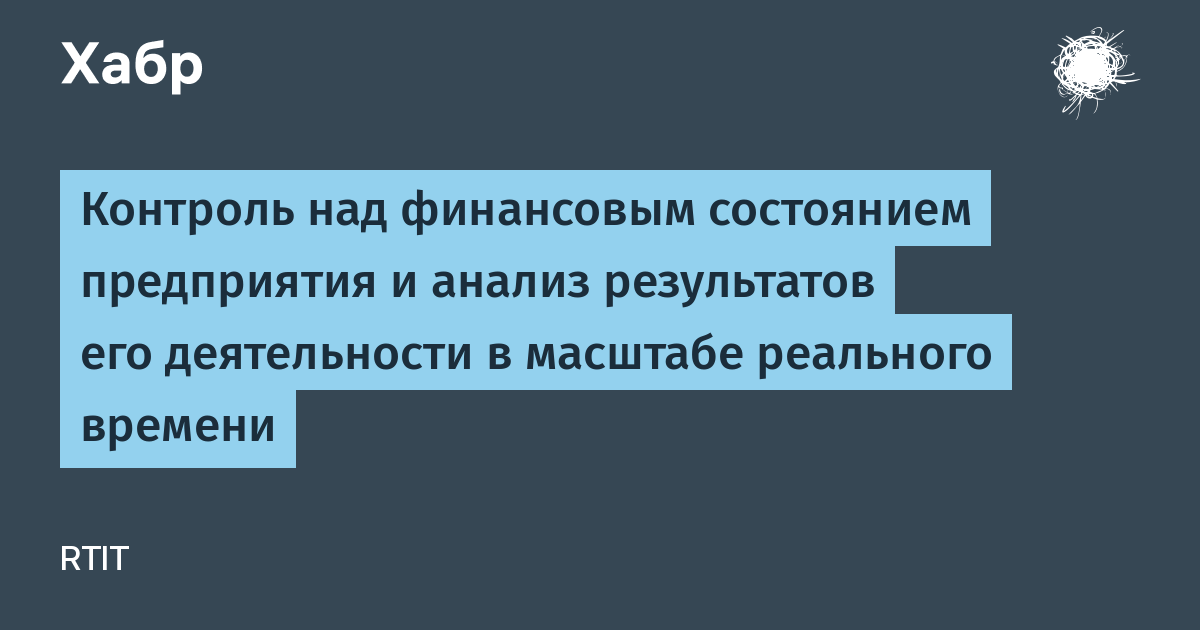 Хабр

Контроль над финансовым состоянием предприятия и анализ результатов его деятельности в масштабе реального времени

RTIT